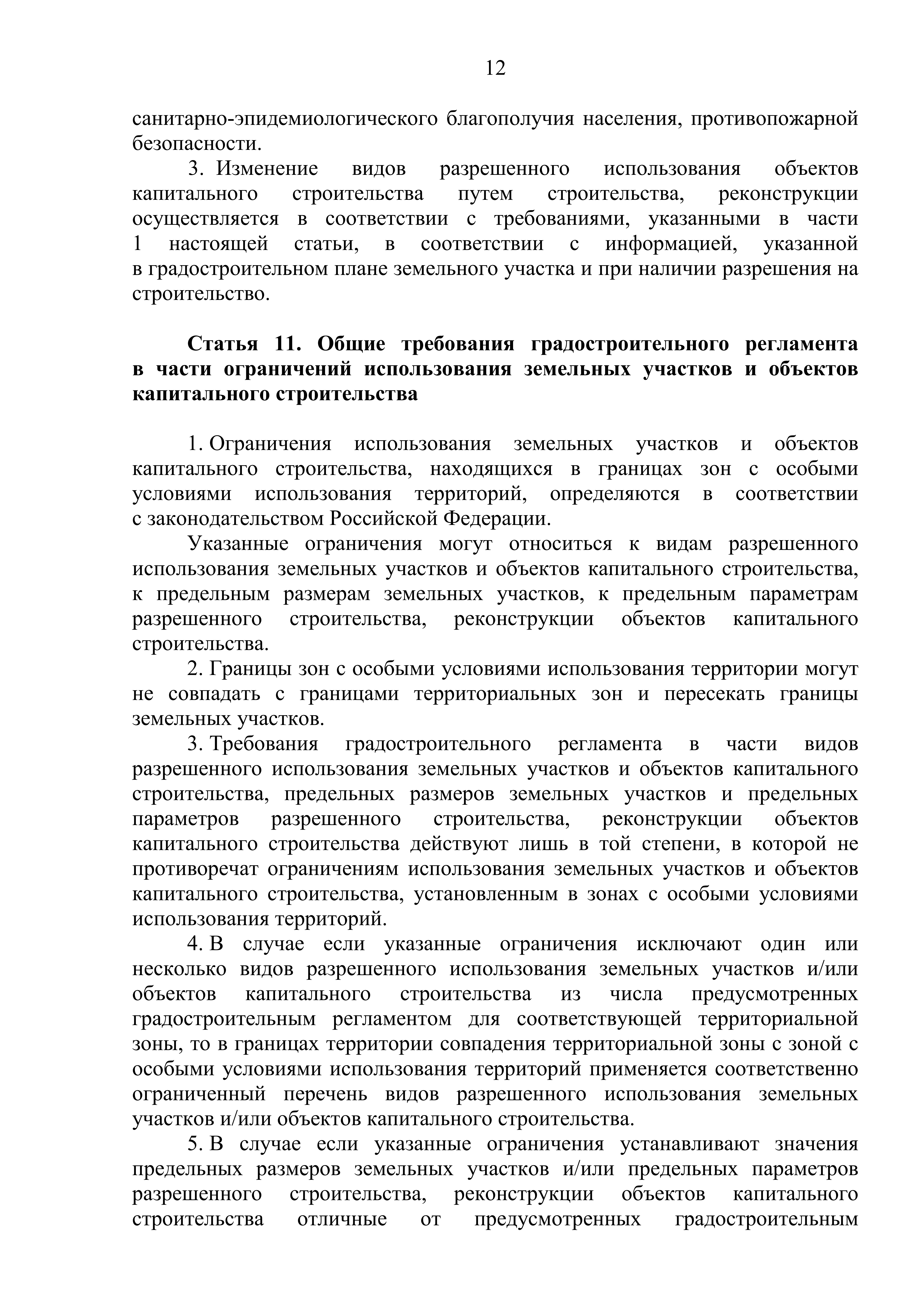 12

санитарно-эпидемиологического благополучия населения, противопожарной безопасности.

3. Изменение видов разрешенного использования объектов капитального строительства путем строительства, реконструкции осуществляется в соответствии с требованиями, указанными в части 1 настоящей статьи, в соответствии с информацией, указанной в градостроительном плане земельного участка и при наличии разрешения на строительство.

Статья 11. Общие требования градостроительного регламента в части ограничений использования земельных участков и объектов капитального строительства

1. Ограничения использования земельных участков и объектов капитального строительства, находящихся в границах зон с особыми условиями использования территорий, определяются в соответствии с законодательством Российской Федерации.

Указанные ограничения могут относиться к видам разрешенного использования земельных участков и объектов капитального строительства, к предельным размерам земельных участков, к предельным параметрам разрешенного строительства, реконструкции объектов капитального строительства.

2. Границы зон с особыми условиями использования территории могут не совпадать с границами территориальных зон и пересекать границы земельных участков.

3. Требования градостроительного регламента в части видов разрешенного использования земельных участков и объектов капитального строительства, предельных размеров земельных участков и предельных параметров разрешенного строительства, реконструкции объектов капитального строительства действуют лишь в той степени, в которой не противоречат ограничениям использования земельных участков и объектов капитального строительства, установленным в зонах с особыми условиями использования территорий.

4. В случае если указанные ограничения исключают один или несколько видов разрешенного использования земельных участков и/или объектов капитального строительства из числа предусмотренных градостроительным регламентом для соответствующей территориальной зоны, то в границах территории совпадения территориальной зоны с зоной с особыми условиями использования территорий применяется соответственно ограниченный перечень видов разрешенного использования земельных участков и/или объектов капитального строительства.

5. В случае если указанные ограничения устанавливают значения предельных размеров земельных участков и/или предельных параметров разрешенного строительства, реконструкции объектов капитального строительства отличные от предусмотренных градостроительным